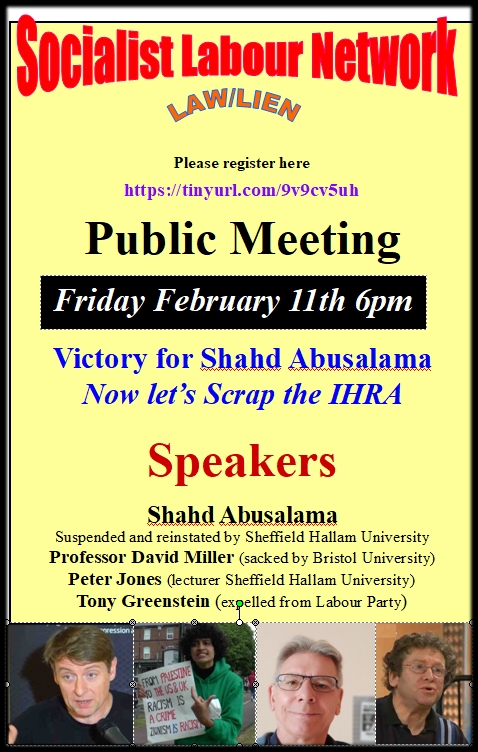 Socialist Labour Network

LAW/LIEN

Please register here

https://tinyurl.com/9v9cv5uh

Public Meeting

Friday February 11th 6pm

Victory for Shahd Abusalama

Now let's Scrap the IHRA

Speakers

Shahd Abusalama

Suspended and reinstated by Sheffield Hallam University

Professor David Miller (sacked by Bristol University)

Peter Jones (lecturer Sheffield Hallam University)

Tony Greenstein (expelled from Labour Party)

FROM PALESTINE TO THE US & UK RACISM IS A CRIME ZIONISM IS RACISM